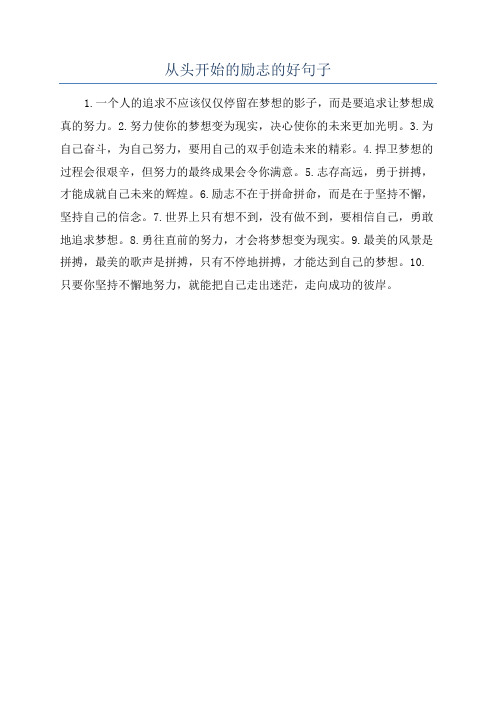 从头开始的励志的好句子

1.一个人的追求不应该仅仅停留在梦想的影子，而是要追求让梦想成真的努力。2.努力使你的梦想变为现实，决心使你的未来更加光明。3.为自己奋斗，为自己努力，要用自己的双手创造未来的精彩。4.捍卫梦想的过程会很艰辛，但努力的最终成果会令你满意。5.志存高远，勇于拼搏，才能成就自己未来的辉煌。6.励志不在于拼命拼命，而是在于坚持不懈，坚持自己的信念。7.世界上只有想不到，没有做不到，要相信自己，勇敢地追求梦想。8.勇往直前的努力，才会将梦想变为现实。9.最美的风景是拼搏，最美的歌声是拼搏，只有不停地拼搏，才能达到自己的梦想。10.只要你坚持不懈地努力，就能把自己走出迷茫，走向成功的彼岸。